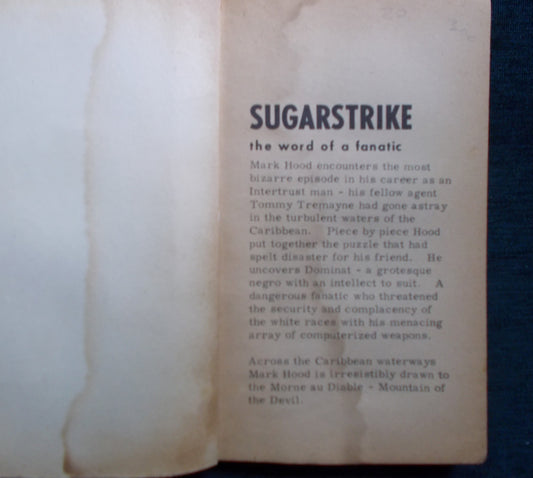 SUGARSTRIKE

the word of a fanatic

Mark Hood encounters the most bizarre episode in his career as an Intertrust man - his fellow agent Tommy Tremayne had gone astray in the turbulent waters of the Caribbean. Piece by piece Hood put together the puzzle that had spelt disaster for his friend. He uncovers Dominat - a grotesque negro with an intellect to suit. A dangerous fanatic who threatened the security and complacency of the white races with his menacing array of computerized weapons.

Across the Caribbean waterways Mark Hood is irresistibly drawn to the Morne au Diable - Mountain of the Devil.